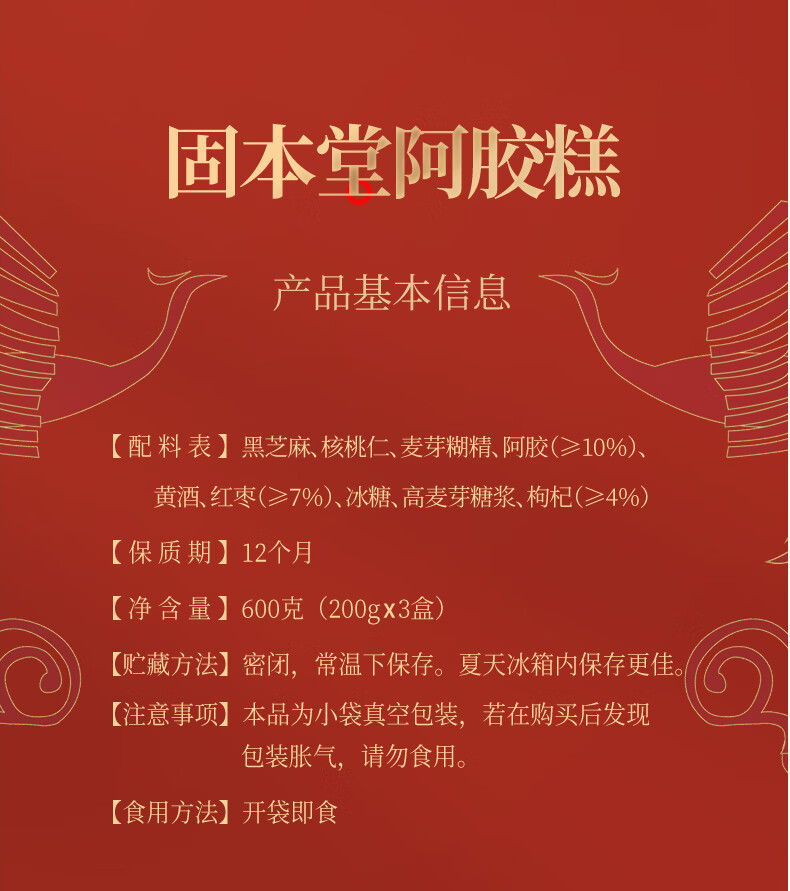 固本堂阿胶糕

产品基本信息

【配料表】黑芝麻、核桃仁、麦芽糊精、阿胶(≥10%)、黄酒、红枣(≥7%)、冰糖、高麦芽糖浆、枸杞(≥4%)

【保质期】12个月

【净含量】600克（200gx3盒）

【贮藏方法】密闭，常温下保存。夏天冰箱内保存更佳。

【注意事项】本品为小袋真空包装，若在购买后发现包装胀气，请勿食用。

【食用方法】开袋即食